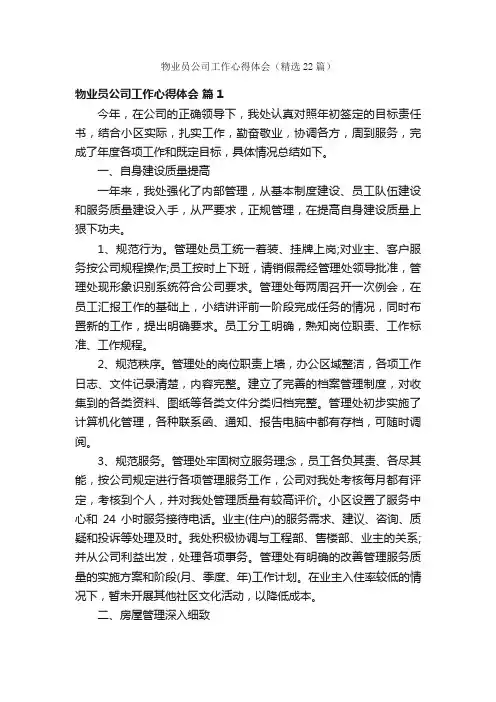 物业员公司工作心得体会（精选22篇）

物业员公司工作心得体会 篇1

今年，在公司的正确领导下，我处认真对照年初签定的目标责任书，结合小区实际，扎实工作，勤奋敬业，协调各方，周到服务，完成了年度各项工作和既定目标，具体情况总结如下。

一、自身建设质量提高

一年来，我处强化了内部管理，从基本制度建设、员工队伍建设和服务质量建设入手，从严要求，正规管理，在提高自身建设质量上狠下功夫。

1、规范行为。管理处员工统一着装、挂牌上岗;对业主、客户服务按公司规程操作;员工按时上下班，请销假需经管理处领导批准，管理处现形象识别系统符合公司要求。管理处每两周召开一次例会，在员工汇报工作的基础上，小结讲评前一阶段完成任务的情况，同时布置新的工作，提出明确要求。员工分工明确，熟知岗位职责、工作标准、工作规程。

2、规范秩序。管理处的岗位职责上墙，办公区域整洁，各项工作日志、文件记录清楚，内容完整。建立了完善的档案管理制度，对收集到的各类资料、图纸等各类文件分类归档完整。管理处初步实施了计算机化管理，各种联系函、通知、报告电脑中都有存档，可随时调阅。

3、规范服务。管理处牢固树立服务理念，员工各负其责、各尽其能，按公司规定进行各项管理服务工作，公司对我处考核每月都有评定，考核到个人，并对我处管理质量有较高评价。小区设置了服务中心和 24 小时服务接待电话。业主(住户)的服务需求、建议、咨询、质疑和投诉等处理及时。我处积极协调与工程部、售楼部、业主的关系;并从公司利益出发，处理各项事务。管理处有明确的改善管理服务质量的实施方案和阶段(月、季度、年)工作计划。在业主入住率较低的情况下，暂未开展其他社区文化活动，以降低成本。

二、房屋管理深入细致